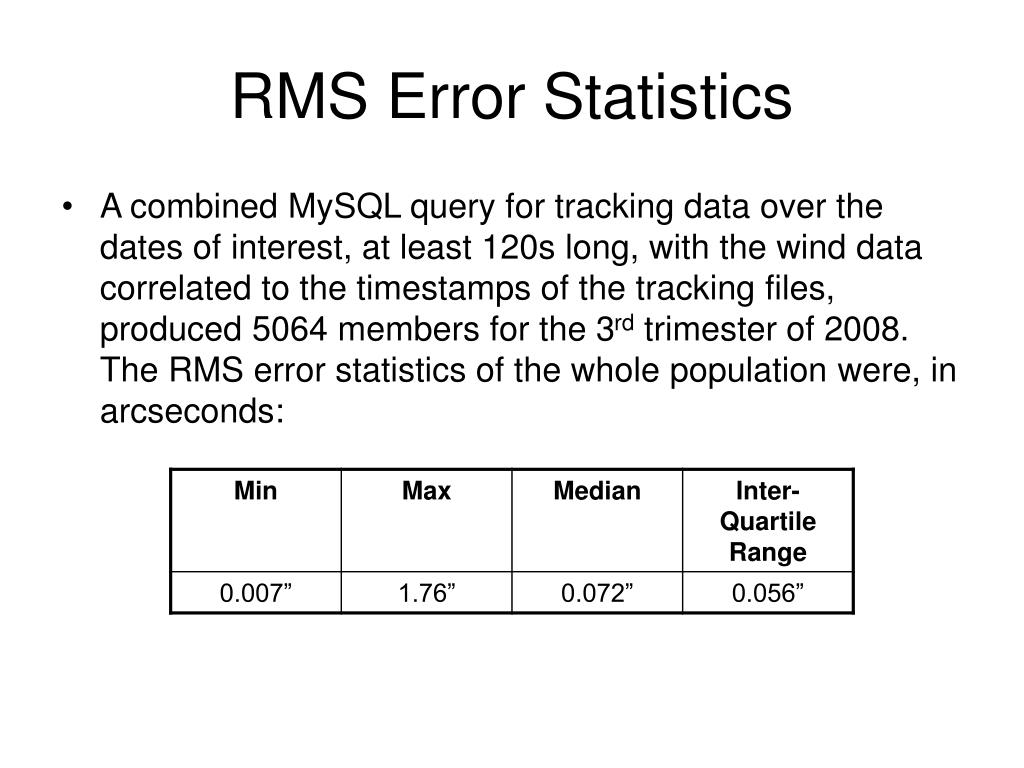 RMS Error Statistics

• A combined MySQL query for tracking data over the dates of interest, at least 120s long, with the wind data correlated to the timestamps of the tracking files, produced 5064 members for the 3$^{rd}$ trimester of 2008. The RMS error statistics of the whole population were, in arcseconds:

| Min | Max | Median | Inter-Quartile Range |
|---|---|---|---|
| 0.007” | 1.76” | 0.072” | 0.056” |